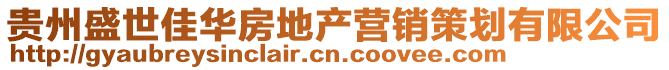 贵州盛世佳华房地产营销策划有限公司
http://gyaubreysinclair.cn.coovee.com